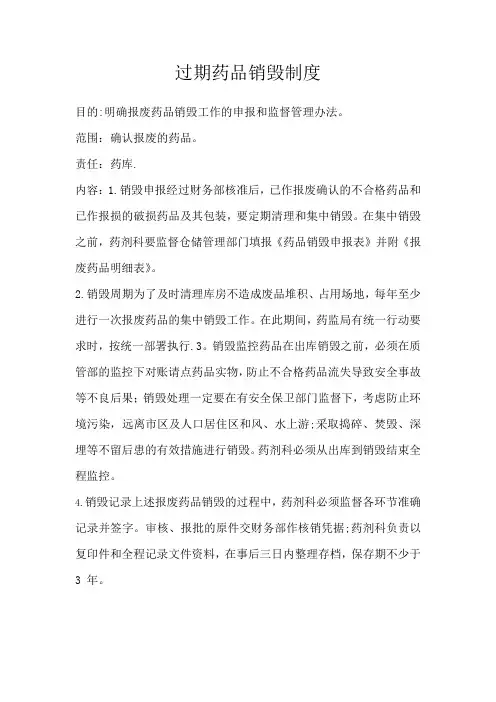 过期药品销毁制度

目的:明确报废药品销毁工作的申报和监督管理办法。

范围：确认报废的药品。

责任：药库.

内容：1.销毁申报经过财务部核准后，已作报废确认的不合格药品和已作报损的破损药品及其包装，要定期清理和集中销毁。在集中销毁之前，药剂科要监督仓储管理部门填报《药品销毁申报表》并附《报废药品明细表》。

2.销毁周期为了及时清理库房不造成废品堆积、占用场地，每年至少进行一次报废药品的集中销毁工作。在此期间，药监局有统一行动要求时，按统一部署执行.3。销毁监控药品在出库销毁之前，必须在质管部的监控下对账请点药品实物，防止不合格药品流失导致安全事故等不良后果；销毁处理一定要在有安全保卫部门监督下，考虑防止环境污染，远离市区及人口居住区和风、水上游;采取捣碎、焚毁、深埋等不留后患的有效措施进行销毁。药剂科必须从出库到销毁结束全程监控。

4.销毁记录上述报废药品销毁的过程中，药剂科必须监督各环节准确记录并签字。审核、报批的原件交财务部作核销凭据;药剂科负责以复印件和全程记录文件资料，在事后三日内整理存档，保存期不少于3 年。